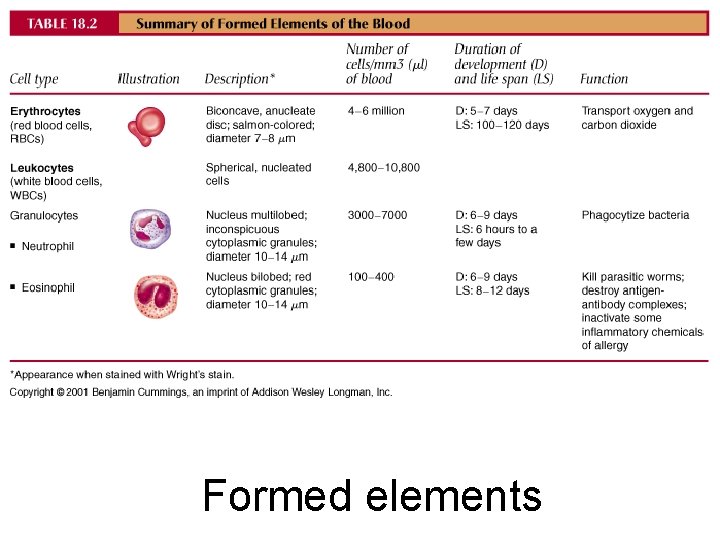 TABLE 18.2 Summary of Formed Elements of the Blood

| Cell type | Illustration | Description* | Number of cells/mm3 ($\mu$l) of blood | Duration of development (D) and life span (LS) | Function |
|---|---|---|---|---|---|
| **Erythrocytes** (red blood cells, RBCs) | | Biconcave, anucleate disc; salmon-colored; diameter 7–8 $\mu$m | 4–6 million | D: 5–7 days LS: 100–120 days | Transport oxygen and carbon dioxide |
| **Leukocytes** (white blood cells, WBCs) | | Spherical, nucleated cells | 4,800–10,800 | | |
| Granulocytes ▪ Neutrophil | | Nucleus multilobed; inconspicuous cytoplasmic granules; diameter 10–14 $\mu$m | 3000–7000 | D: 6–9 days LS: 6 hours to a few days | Phagocytize bacteria |
| ▪ Eosinophil | | Nucleus bilobed; red cytoplasmic granules; diameter 10–14 $\mu$m | 100–400 | D: 6–9 days LS: 8–12 days | Kill parasitic worms; destroy antigen-antibody complexes; inactivate some inflammatory chemicals of allergy |

*Appearance when stained with Wright's stain.

Copyright © 2001 Benjamin Cummings, an imprint of Addison Wesley Longman, Inc.

Formed elements